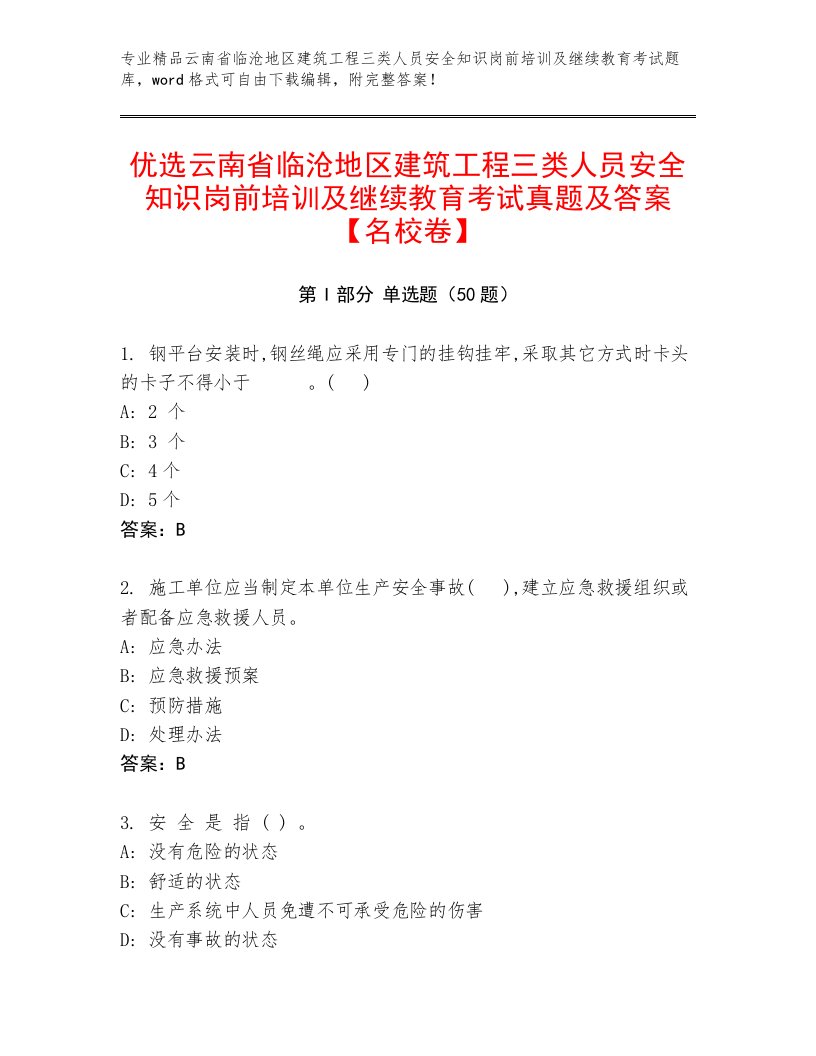 专业精品云南省临沧地区建筑工程三类人员安全知识岗前培训及继续教育考试题库，word格式可自由下载编辑，附完整答案！

优选云南省临沧地区建筑工程三类人员安全知识岗前培训及继续教育考试真题及答案【名校卷】

第Ⅰ部分 单选题（50题）

1. 钢平台安装时,钢丝绳应采用专门的挂钩挂牢,采取其它方式时卡头的卡子不得小于 。( )
A: 2 个
B: 3 个
C: 4个
D: 5个
答案：B

2. 施工单位应当制定本单位生产安全事故( ),建立应急救援组织或者配备应急救援人员。
A: 应急办法
B: 应急救援预案
C: 预防措施
D: 处理办法
答案：B

3. 安 全 是 指 ( ) 。
A: 没有危险的状态
B: 舒适的状态
C: 生产系统中人员免遭不可承受危险的伤害
D: 没有事故的状态